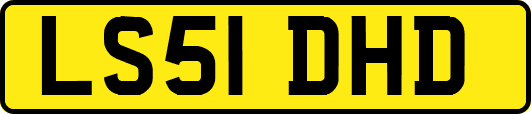 LS51 DHD